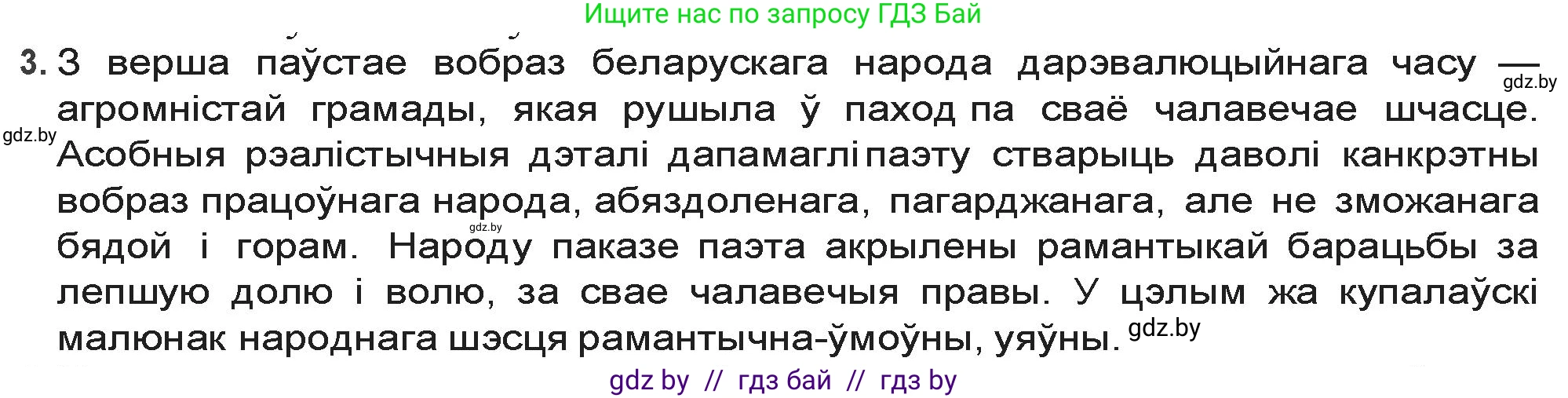 Ищите нас по запросу ГДЗ Бай

3. З верша паўстае вобраз беларускага народа дарэвалюцыйнага часу — агромністай грамады, якая рушыла ў паход па сваё чалавечае шчасце. Асобныя рэалістычныя дэталі дапамаглі паэту стварыць даволі канкрэтны вобраз працоўнага народа, абяздоленага, пагарджанага, але не зможанага бядой і горам. Народу паказе паэта акрылены рамантыкай барацьбы за лепшую долю і волю, за свае чалавечыя правы. У цэлым жа купалаўскі малюнак народнага шэсця рамантычна-ўмоўны, уяўны.

gdz.by

gdz.by

gdz.by

gdz.by

gdz by // гдз бай // гдз by